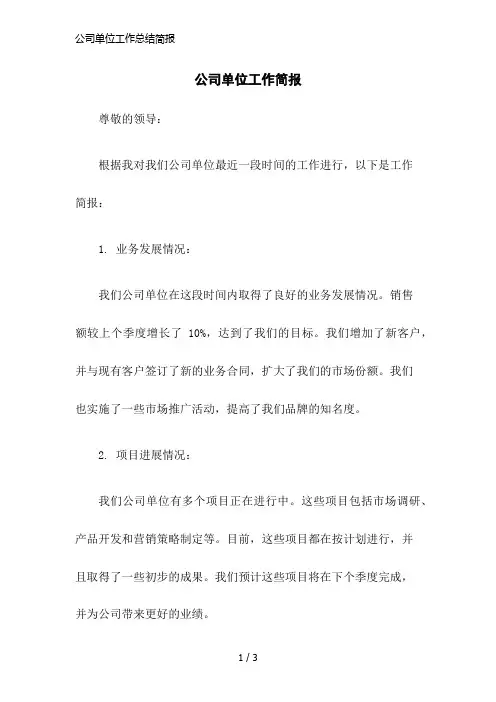 公司单位工作总结简报

公司单位工作简报

尊敬的领导：

根据我对我们公司单位最近一段时间的工作进行，以下是工作简报：

1. 业务发展情况：

我们公司单位在这段时间内取得了良好的业务发展情况。销售额较上个季度增长了 10%，达到了我们的目标。我们增加了新客户，并与现有客户签订了新的业务合同，扩大了我们的市场份额。我们也实施了一些市场推广活动，提高了我们品牌的知名度。

2. 项目进展情况：

我们公司单位有多个项目正在进行中。这些项目包括市场调研、产品开发和营销策略制定等。目前，这些项目都在按计划进行，并且取得了一些初步的成果。我们预计这些项目将在下个季度完成，并为公司带来更好的业绩。

1 / 3